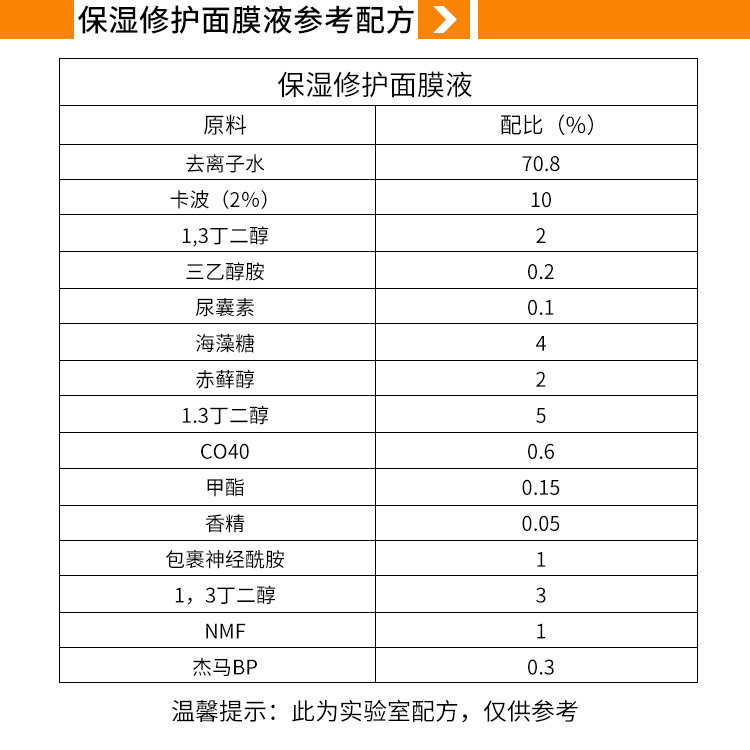 保湿修护面膜液参考配方

| 保湿修护面膜液 | |
|---|---|
| 原料 | 配比（%） |
| 去离子水 | 70.8 |
| 卡波（2%） | 10 |
| 1,3丁二醇 | 2 |
| 三乙醇胺 | 0.2 |
| 尿囊素 | 0.1 |
| 海藻糖 | 4 |
| 赤藓醇 | 2 |
| 1.3丁二醇 | 5 |
| CO40 | 0.6 |
| 甲酯 | 0.15 |
| 香精 | 0.05 |
| 包裹神经酰胺 | 1 |
| 1，3丁二醇 | 3 |
| NMF | 1 |
| 杰马BP | 0.3 |

温馨提示：此为实验室配方，仅供参考